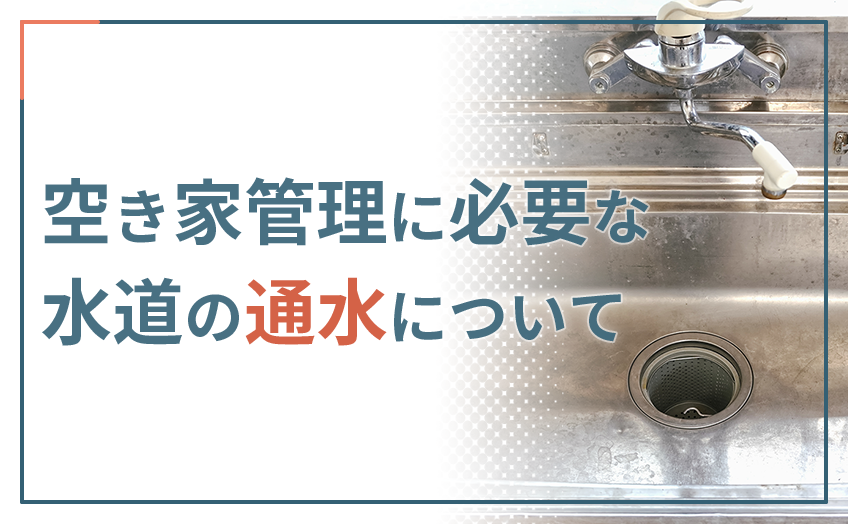 空き家管理に必要な
水道の通水について